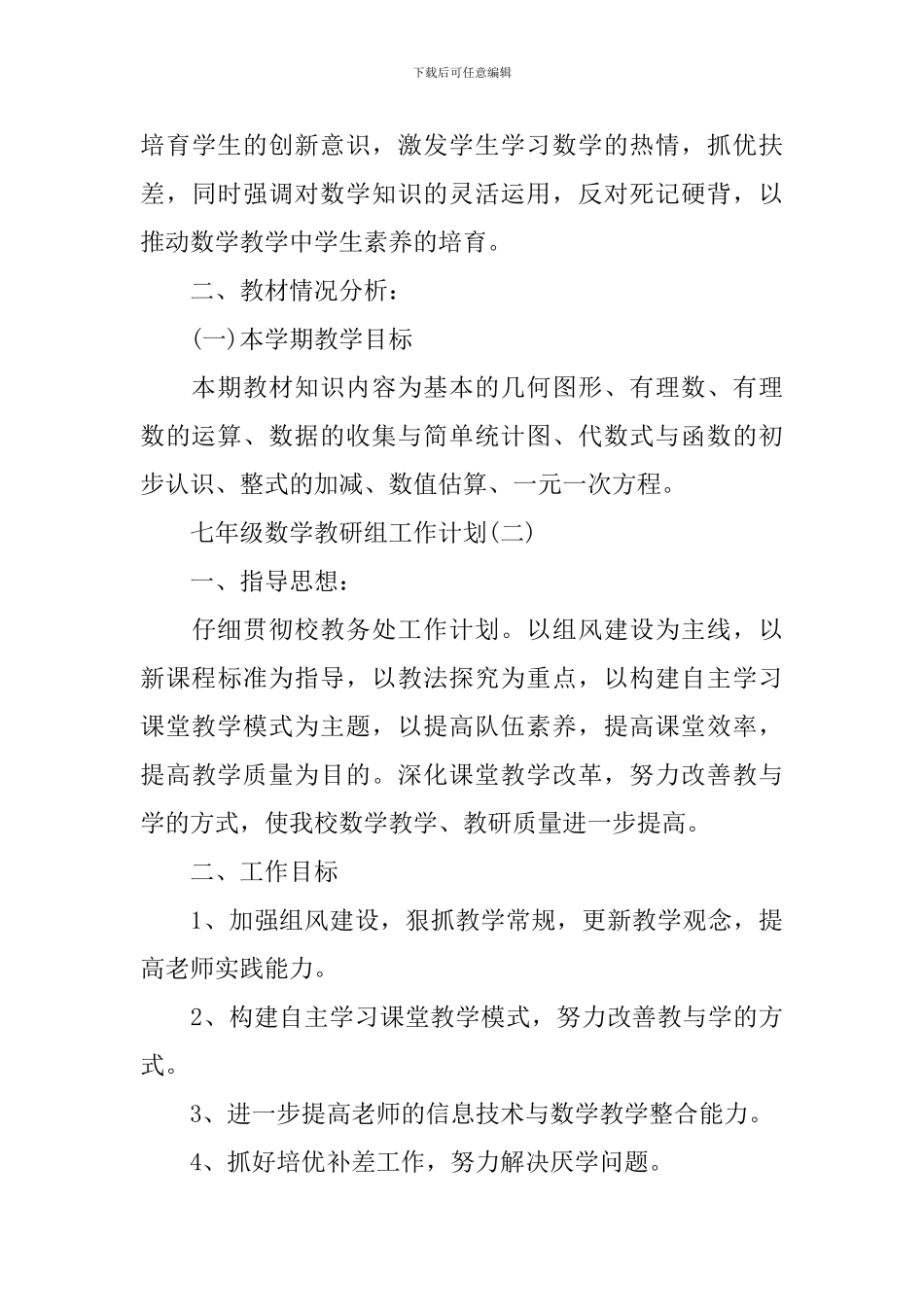 下载后可任意编辑

培育学生的创新意识，激发学生学习数学的热情，抓优扶差，同时强调对数学知识的灵活运用，反对死记硬背，以推动数学教学中学生素养的培育。

二、教材情况分析：

(一)本学期教学目标

本期教材知识内容为基本的几何图形、有理数、有理数的运算、数据的收集与简单统计图、代数式与函数的初步认识、整式的加减、数值估算、一元一次方程。

七年级数学教研组工作计划(二)

一、指导思想：

仔细贯彻校教务处工作计划。以组风建设为主线，以新课程标准为指导，以教法探究为重点，以构建自主学习课堂教学模式为主题，以提高队伍素养，提高课堂效率，提高教学质量为目的。深化课堂教学改革，努力改善教与学的方式，使我校数学教学、教研质量进一步提高。

二、工作目标

1、加强组风建设，狠抓教学常规，更新教学观念，提高老师实践能力。

2、构建自主学习课堂教学模式，努力改善教与学的方式。

3、进一步提高老师的信息技术与数学教学整合能力。

4、抓好培优补差工作，努力解决厌学问题。